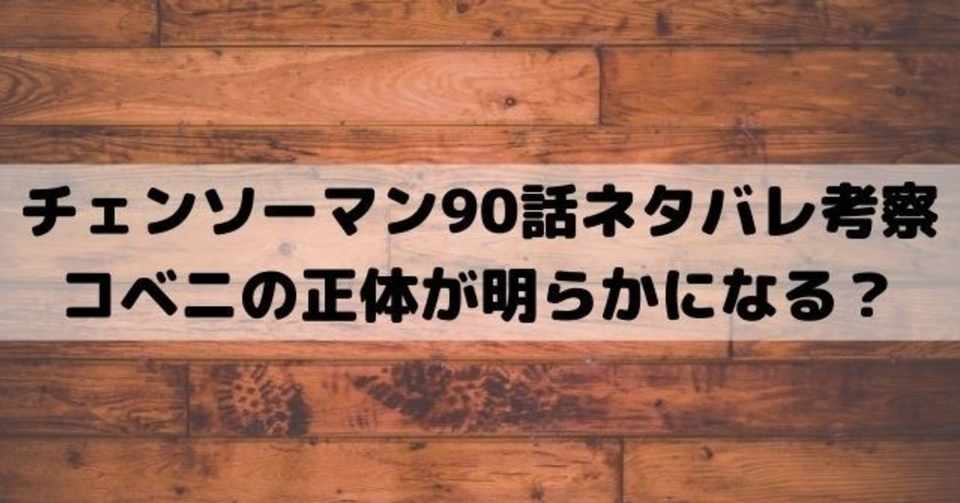 チェンソーマン90話ネタバレ考察
コベニの正体が明らかになる？